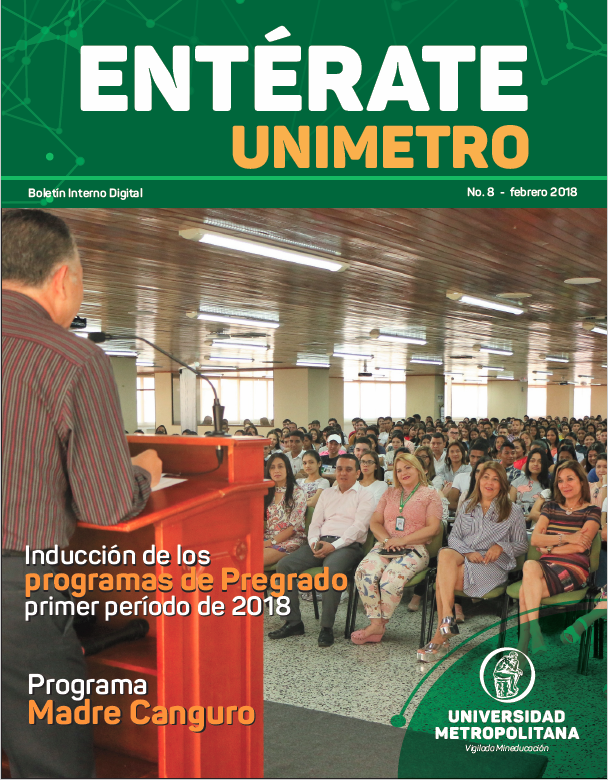 ENTÉRATE
UNIMETRO

Boletín Interno Digital

No. 8 - febrero 2018

Inducción de los
programas de Pregrado
primer período de 2018

Programa
Madre Canguro

UNIVERSIDAD
METROPOLITANA
Vigilada Mineducación